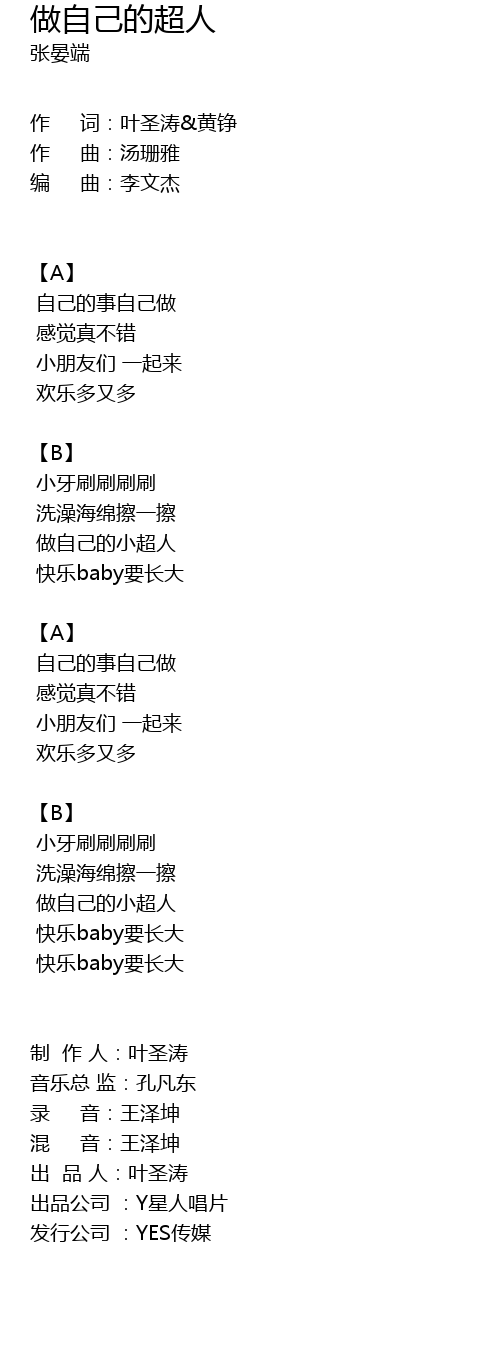 做自己的超人
张晏端

作 词：叶圣涛&黄铮
作 曲：汤珊雅
编 曲：李文杰

【A】
自己的事自己做
感觉真不错
小朋友们 一起来
欢乐多又多

【B】
小牙刷刷刷刷
洗澡海绵擦一擦
做自己的小超人
快乐baby要长大

【A】
自己的事自己做
感觉真不错
小朋友们 一起来
欢乐多又多

【B】
小牙刷刷刷刷
洗澡海绵擦一擦
做自己的小超人
快乐baby要长大
快乐baby要长大

制 作 人：叶圣涛
音乐总 监：孔凡东
录 音：王泽坤
混 音：王泽坤
出 品 人：叶圣涛
出品公司 ：Y星人唱片
发行公司 ：YES传媒